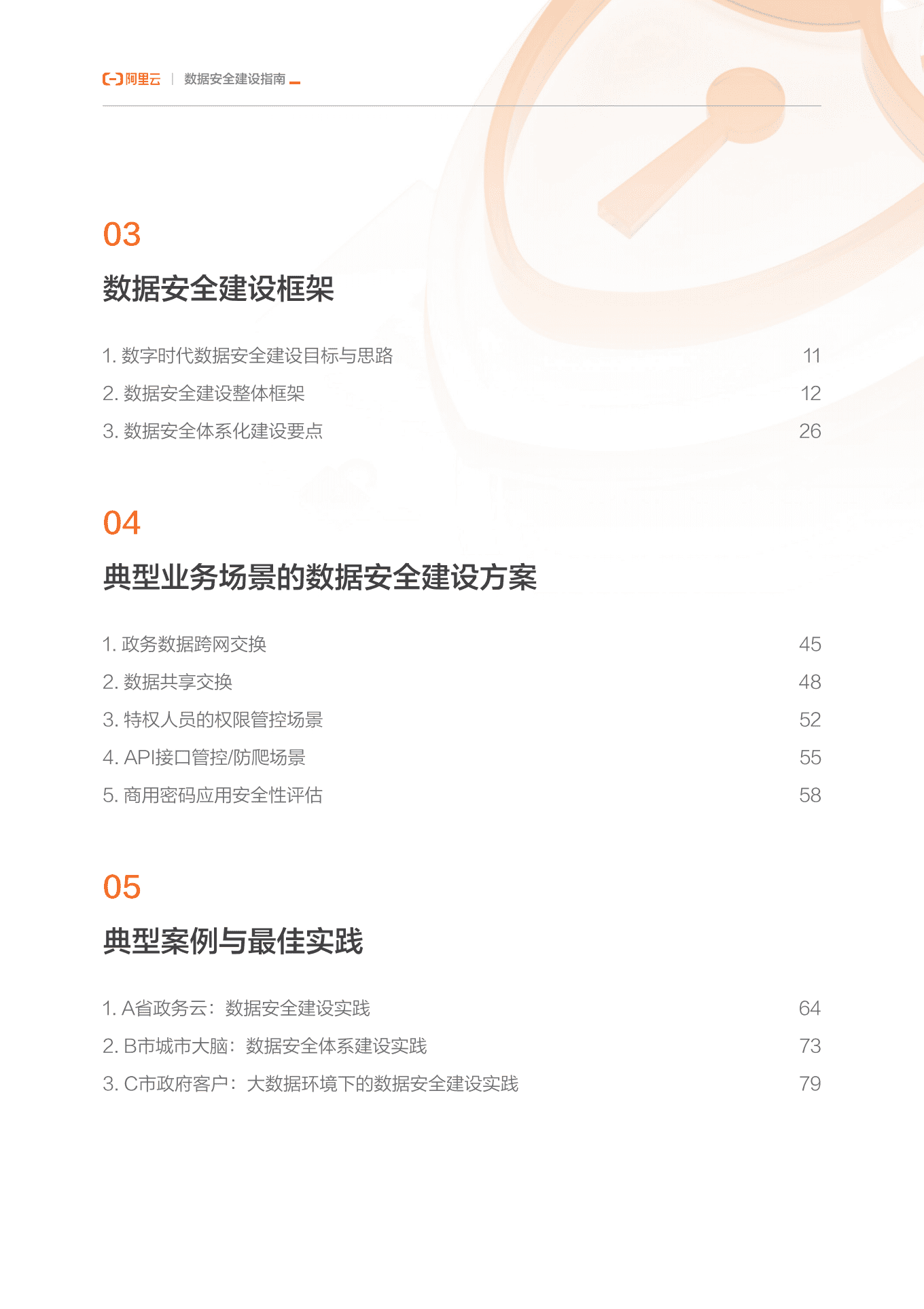 阿里云 | 数据安全建设指南

03

数据安全建设框架

1. 数字时代数据安全建设目标与思路 11
2. 数据安全建设整体框架 12
3. 数据安全体系化建设要点 26

04

典型业务场景的数据安全建设方案

1. 政务数据跨网交换 45
2. 数据共享交换 48
3. 特权人员的权限管控场景 52
4. API接口管控/防爬场景 55
5. 商用密码应用安全性评估 58

05

典型案例与最佳实践

1. A省政务云：数据安全建设实践 64
2. B市城市大脑：数据安全体系建设实践 73
3. C市政府客户：大数据环境下的数据安全建设实践 79